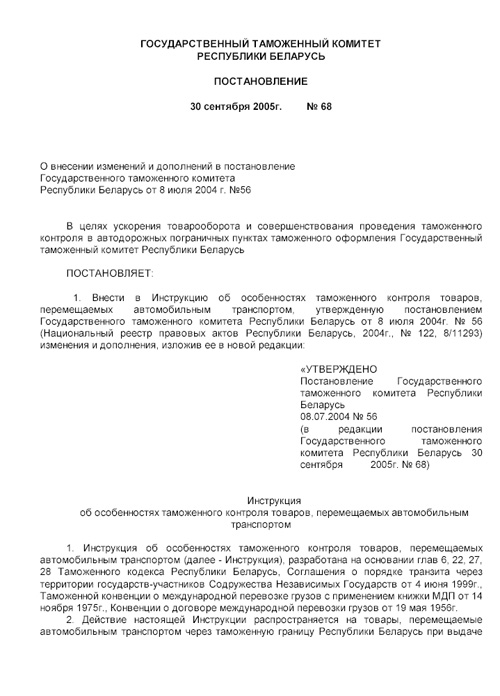 ГОСУДАРСТВЕННЫЙ ТАМОЖЕННЫЙ КОМИТЕТ РЕСПУБЛИКИ БЕЛАРУСЬ

ПОСТАНОВЛЕНИЕ

30 сентября 2005г. № 68

О внесении изменений и дополнений в постановление Государственного таможенного комитета Республики Беларусь от 8 июля 2004 г. №56

В целях ускорения товарооборота и совершенствования проведения таможенного контроля в автодорожных пограничных пунктах таможенного оформления Государственный таможенный комитет Республики Беларусь

ПОСТАНОВЛЯЕТ:

1. Внести в Инструкцию об особенностях таможенного контроля товаров, перемещаемых автомобильным транспортом, утвержденную постановлением Государственного таможенного комитета Республики Беларусь от 8 июля 2004г. № 56 (Национальный реестр правовых актов Республики Беларусь, 2004г., № 122, 8/11293) изменения и дополнения, изложив ее в новой редакции:

«УТВЕРЖДЕНО
Постановление Государственного таможенного комитета Республики Беларусь
08.07.2004 № 56
(в редакции постановления Государственного таможенного комитета Республики Беларусь 30 сентября 2005г. № 68)

Инструкция
об особенностях таможенного контроля товаров, перемещаемых автомобильным транспортом

1. Инструкция об особенностях таможенного контроля товаров, перемещаемых автомобильным транспортом (далее - Инструкция), разработана на основании глав 6, 22, 27, 28 Таможенного кодекса Республики Беларусь, Соглашения о порядке транзита через территории государств-участников Содружества Независимых Государств от 4 июня 1999г., Таможенной конвенции о международной перевозке грузов с применением книжки МДП от 14 ноября 1975г., Конвенции о договоре международной перевозки грузов от 19 мая 1956г.

2. Действие настоящей Инструкции распространяется на товары, перемещаемые автомобильным транспортом через таможенную границу Республики Беларусь при выдаче